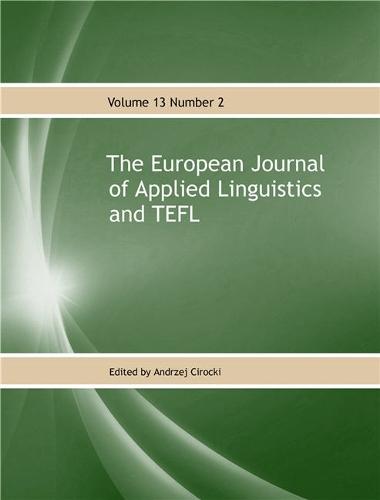 Volume 13 Number 2

The European Journal of Applied Linguistics and TEFL

Edited by Andrzej Cirocki